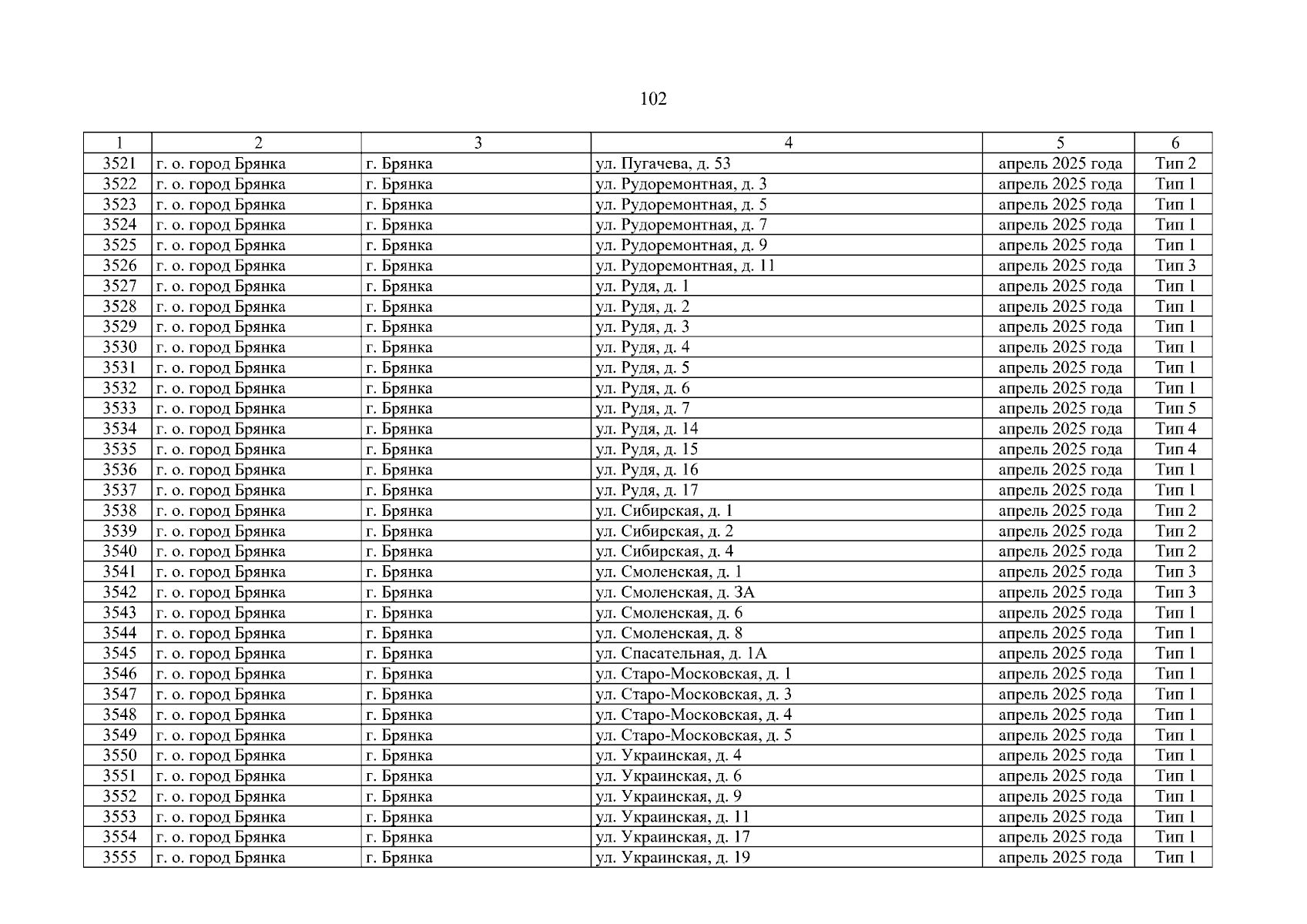 102

| 1 | 2 | 3 | 4 | 5 | 6 |
|---|---|---|---|---|---|
| 3521 | г. о. город Брянка | г. Брянка | ул. Пугачева, д. 53 | апрель 2025 года | Тип 2 |
| 3522 | г. о. город Брянка | г. Брянка | ул. Рудоремонтная, д. 3 | апрель 2025 года | Тип 1 |
| 3523 | г. о. город Брянка | г. Брянка | ул. Рудоремонтная, д. 5 | апрель 2025 года | Тип 1 |
| 3524 | г. о. город Брянка | г. Брянка | ул. Рудоремонтная, д. 7 | апрель 2025 года | Тип 1 |
| 3525 | г. о. город Брянка | г. Брянка | ул. Рудоремонтная, д. 9 | апрель 2025 года | Тип 1 |
| 3526 | г. о. город Брянка | г. Брянка | ул. Рудоремонтная, д. 11 | апрель 2025 года | Тип 3 |
| 3527 | г. о. город Брянка | г. Брянка | ул. Рудя, д. 1 | апрель 2025 года | Тип 1 |
| 3528 | г. о. город Брянка | г. Брянка | ул. Рудя, д. 2 | апрель 2025 года | Тип 1 |
| 3529 | г. о. город Брянка | г. Брянка | ул. Рудя, д. 3 | апрель 2025 года | Тип 1 |
| 3530 | г. о. город Брянка | г. Брянка | ул. Рудя, д. 4 | апрель 2025 года | Тип 1 |
| 3531 | г. о. город Брянка | г. Брянка | ул. Рудя, д. 5 | апрель 2025 года | Тип 1 |
| 3532 | г. о. город Брянка | г. Брянка | ул. Рудя, д. 6 | апрель 2025 года | Тип 1 |
| 3533 | г. о. город Брянка | г. Брянка | ул. Рудя, д. 7 | апрель 2025 года | Тип 5 |
| 3534 | г. о. город Брянка | г. Брянка | ул. Рудя, д. 14 | апрель 2025 года | Тип 4 |
| 3535 | г. о. город Брянка | г. Брянка | ул. Рудя, д. 15 | апрель 2025 года | Тип 4 |
| 3536 | г. о. город Брянка | г. Брянка | ул. Рудя, д. 16 | апрель 2025 года | Тип 1 |
| 3537 | г. о. город Брянка | г. Брянка | ул. Рудя, д. 17 | апрель 2025 года | Тип 1 |
| 3538 | г. о. город Брянка | г. Брянка | ул. Сибирская, д. 1 | апрель 2025 года | Тип 2 |
| 3539 | г. о. город Брянка | г. Брянка | ул. Сибирская, д. 2 | апрель 2025 года | Тип 2 |
| 3540 | г. о. город Брянка | г. Брянка | ул. Сибирская, д. 4 | апрель 2025 года | Тип 2 |
| 3541 | г. о. город Брянка | г. Брянка | ул. Смоленская, д. 1 | апрель 2025 года | Тип 3 |
| 3542 | г. о. город Брянка | г. Брянка | ул. Смоленская, д. 3А | апрель 2025 года | Тип 3 |
| 3543 | г. о. город Брянка | г. Брянка | ул. Смоленская, д. 6 | апрель 2025 года | Тип 1 |
| 3544 | г. о. город Брянка | г. Брянка | ул. Смоленская, д. 8 | апрель 2025 года | Тип 1 |
| 3545 | г. о. город Брянка | г. Брянка | ул. Спасательная, д. 1А | апрель 2025 года | Тип 1 |
| 3546 | г. о. город Брянка | г. Брянка | ул. Старо-Московская, д. 1 | апрель 2025 года | Тип 1 |
| 3547 | г. о. город Брянка | г. Брянка | ул. Старо-Московская, д. 3 | апрель 2025 года | Тип 1 |
| 3548 | г. о. город Брянка | г. Брянка | ул. Старо-Московская, д. 4 | апрель 2025 года | Тип 1 |
| 3549 | г. о. город Брянка | г. Брянка | ул. Старо-Московская, д. 5 | апрель 2025 года | Тип 1 |
| 3550 | г. о. город Брянка | г. Брянка | ул. Украинская, д. 4 | апрель 2025 года | Тип 1 |
| 3551 | г. о. город Брянка | г. Брянка | ул. Украинская, д. 6 | апрель 2025 года | Тип 1 |
| 3552 | г. о. город Брянка | г. Брянка | ул. Украинская, д. 9 | апрель 2025 года | Тип 1 |
| 3553 | г. о. город Брянка | г. Брянка | ул. Украинская, д. 11 | апрель 2025 года | Тип 1 |
| 3554 | г. о. город Брянка | г. Брянка | ул. Украинская, д. 17 | апрель 2025 года | Тип 1 |
| 3555 | г. о. город Брянка | г. Брянка | ул. Украинская, д. 19 | апрель 2025 года | Тип 1 |